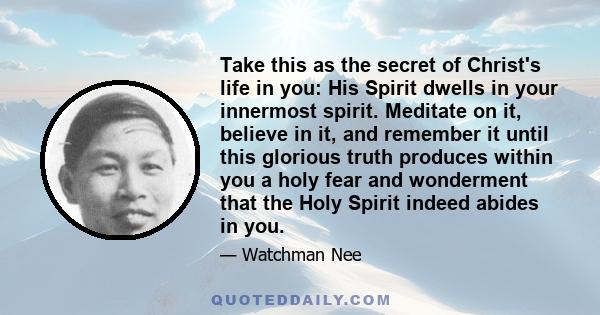 Take this as the secret of Christ's life in you: His Spirit dwells in your innermost spirit. Meditate on it, believe in it, and remember it until this glorious truth produces within you a holy fear and wonderment that the Holy Spirit indeed abides in you.

— Watchman Nee

QUOTEDDAILY.COM